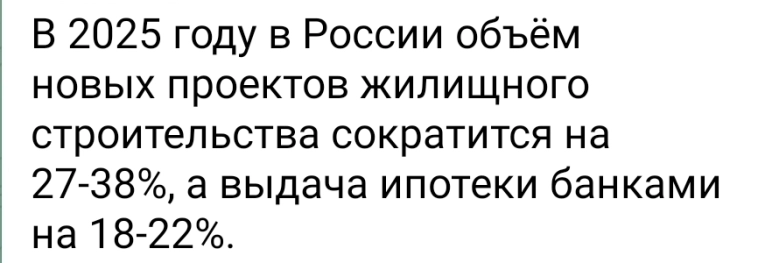 В 2025 году в России объём новых проектов жилищного строительства сократится на 27-38%, а выдача ипотеки банками на 18-22%.